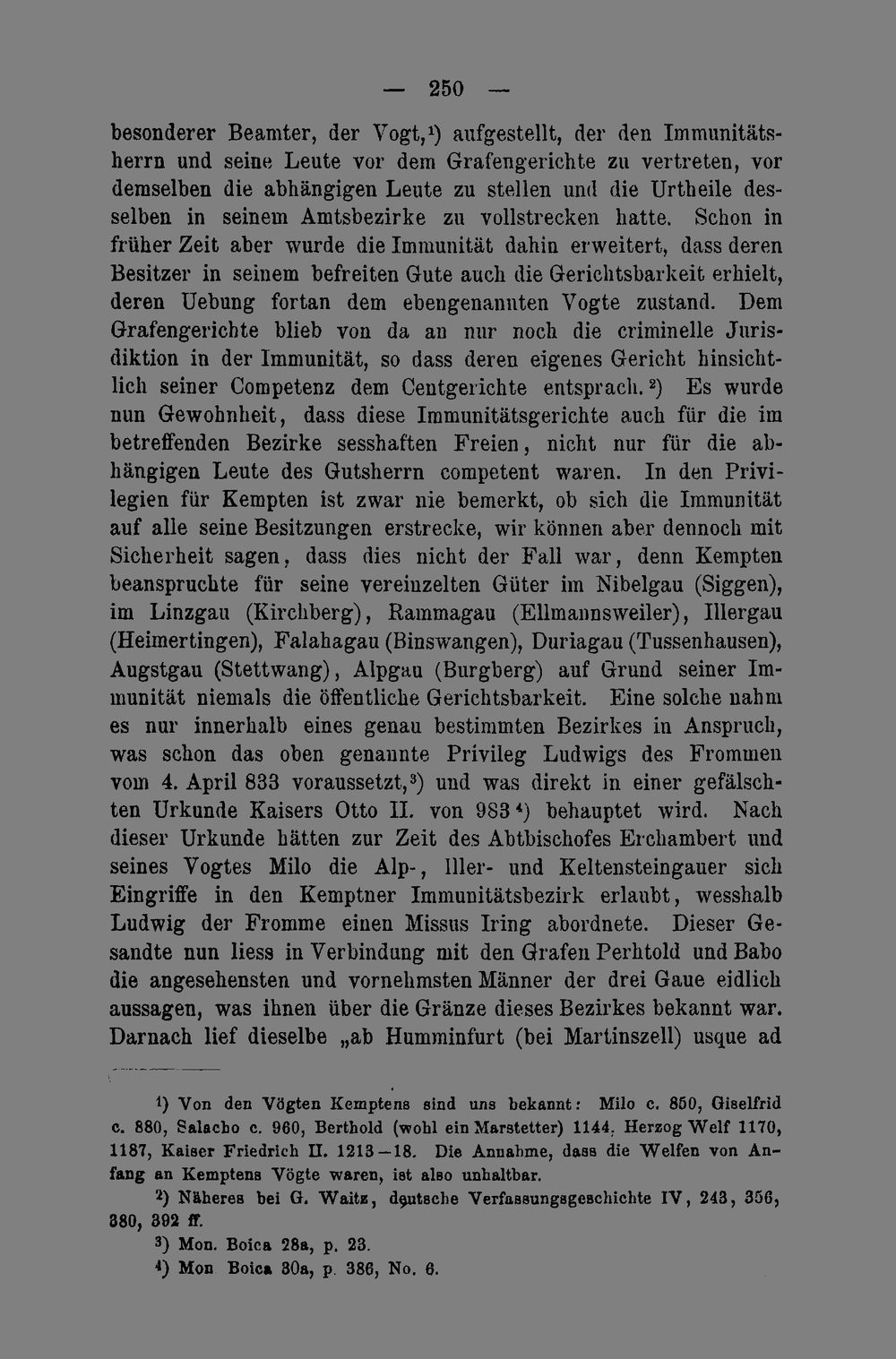 — 250 —

besonderer Beamter, der Vogt,$^{1}$) aufgestellt, der den Immunitätsherrn und seine Leute vor dem Grafengerichte zu vertreten, vor demselben die abhängigen Leute zu stellen und die Urtheile desselben in seinem Amtsbezirke zu vollstrecken hatte. Schon in früher Zeit aber wurde die Immunität dahin erweitert, dass deren Besitzer in seinem befreiten Gute auch die Gerichtsbarkeit erhielt, deren Uebung fortan dem ebengenannten Vogte zustand. Dem Grafengerichte blieb von da an nur noch die criminelle Jurisdiktion in der Immunität, so dass deren eigenes Gericht hinsichtlich seiner Competenz dem Centgerichte entsprach.$^{2}$) Es wurde nun Gewohnheit, dass diese Immunitätsgerichte auch für die im betreffenden Bezirke sesshaften Freien, nicht nur für die abhängigen Leute des Gutsherrn competent waren. In den Privilegien für Kempten ist zwar nie bemerkt, ob sich die Immunität auf alle seine Besitzungen erstrecke, wir können aber dennoch mit Sicherheit sagen, dass dies nicht der Fall war, denn Kempten beanspruchte für seine vereinzelten Güter im Nibelgau (Siggen), im Linzgau (Kirchberg), Rammagau (Ellmannsweiler), Illergau (Heimertingen), Falahagau (Binswangen), Duriagau (Tussenhausen), Augstgau (Stettwang), Alpgau (Burgberg) auf Grund seiner Immunität niemals die öffentliche Gerichtsbarkeit. Eine solche nahm es nur innerhalb eines genau bestimmten Bezirkes in Anspruch, was schon das oben genannte Privileg Ludwigs des Frommen vom 4. April 833 voraussetzt,$^{3}$) und was direkt in einer gefälschten Urkunde Kaisers Otto II. von 983$^{4}$) behauptet wird. Nach dieser Urkunde hätten zur Zeit des Abtbischofes Erchambert und seines Vogtes Milo die Alp-, Iller- und Keltensteingauer sich Eingriffe in den Kemptner Immunitätsbezirk erlaubt, wesshalb Ludwig der Fromme einen Missus Iring abordnete. Dieser Gesandte nun liess in Verbindung mit den Grafen Perhtold und Babo die angesehensten und vornehmsten Männer der drei Gaue eidlich aussagen, was ihnen über die Gränze dieses Bezirkes bekannt war. Darnach lief dieselbe „ab Humminfurt (bei Martinszell) usque ad

$^{1}$) Von den Vögten Kemptens sind uns bekannt: Milo c. 850, Giselfrid c. 880, Salacho c. 960, Berthold (wohl ein Marstetter) 1144, Herzog Welf 1170, 1187, Kaiser Friedrich II. 1213—18. Die Annahme, dass die Welfen von Anfang an Kemptens Vögte waren, ist also unhaltbar.

$^{2}$) Näheres bei G. Waitz, deutsche Verfassungsgeschichte IV, 243, 356, 380, 392 ff.

$^{3}$) Mon. Boica 28a, p. 23.

$^{4}$) Mon Boica 30a, p. 386, No. 6.